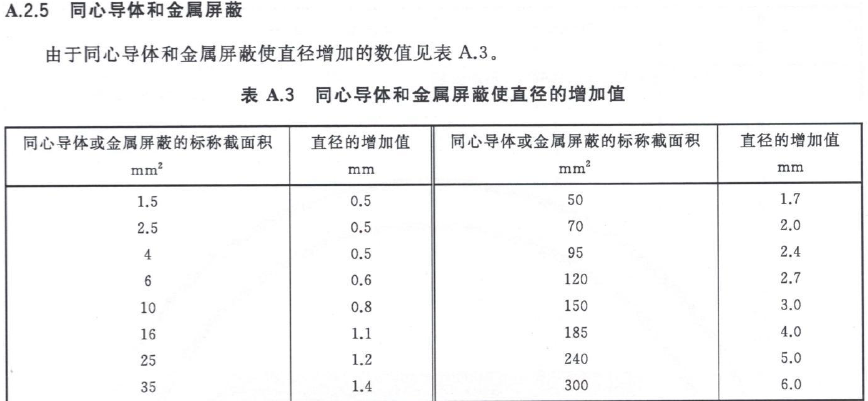 A.2.5 同心导体和金属屏蔽

由于同心导体和金属屏蔽使直径增加的数值见表 A.3。

表 A.3 同心导体和金属屏蔽使直径的增加值

| 同心导体或金属屏蔽的标称截面积 $mm^2$ | 直径的增加值 mm | 同心导体或金属屏蔽的标称截面积 $mm^2$ | 直径的增加值 mm |
|---|---|---|---|
| 1.5 | 0.5 | 50 | 1.7 |
| 2.5 | 0.5 | 70 | 2.0 |
| 4 | 0.5 | 95 | 2.4 |
| 6 | 0.6 | 120 | 2.7 |
| 10 | 0.8 | 150 | 3.0 |
| 16 | 1.1 | 185 | 4.0 |
| 25 | 1.2 | 240 | 5.0 |
| 35 | 1.4 | 300 | 6.0 |